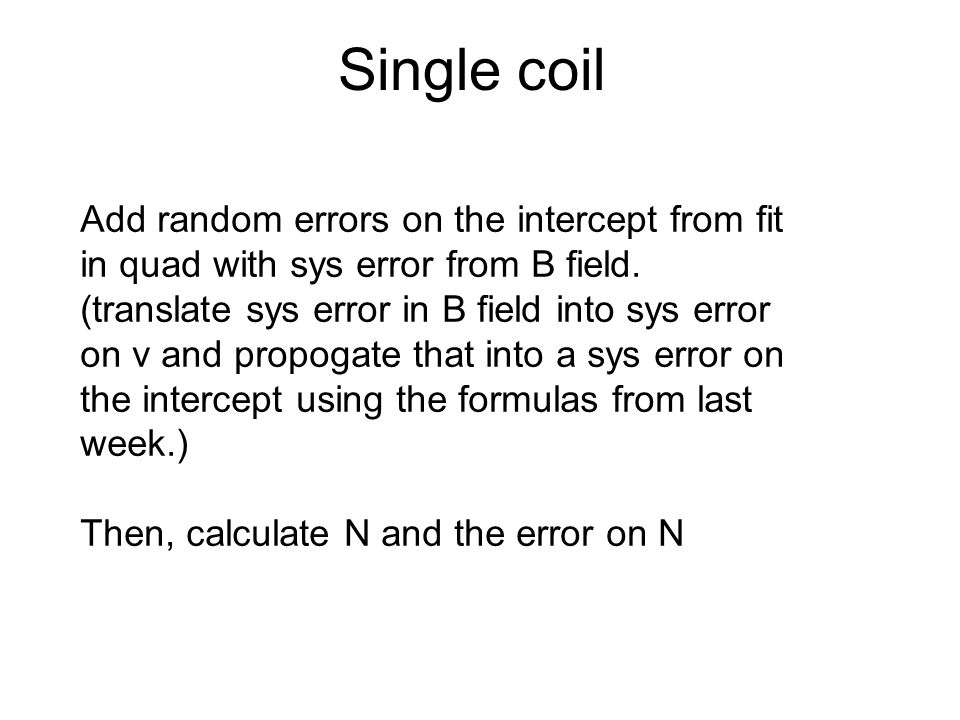 Single coil

Add random errors on the intercept from fit in quad with sys error from B field. (translate sys error in B field into sys error on v and propogate that into a sys error on the intercept using the formulas from last week.)

Then, calculate N and the error on N